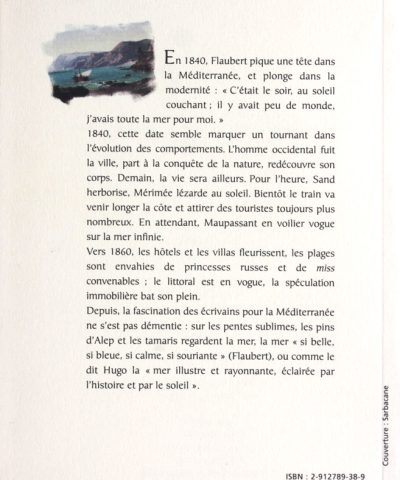 En 1840, Flaubert pique une tête dans la Méditerranée, et plonge dans la modernité : « C'était le soir, au soleil couchant ; il y avait peu de monde, j'avais toute la mer pour moi. »
1840, cette date semble marquer un tournant dans l'évolution des comportements. L'homme occidental fuit la ville, part à la conquête de la nature, redécouvre son corps. Demain, la vie sera ailleurs. Pour l'heure, Sand herborise, Mérimée lézarde au soleil. Bientôt le train va venir longer la côte et attirer des touristes toujours plus nombreux. En attendant, Maupassant en voilier vogue sur la mer infinie.
Vers 1860, les hôtels et les villas fleurissent, les plages sont envahies de princesses russes et de miss convenables ; le littoral est en vogue, la spéculation immobilière bat son plein.
Depuis, la fascination des écrivains pour la Méditerranée ne s'est pas démentie : sur les pentes sublimes, les pins d'Alep et les tamaris regardent la mer, la mer « si belle, si bleue, si calme, si souriante » (Flaubert), ou comme le dit Hugo la « mer illustre et rayonnante, éclairée par l'histoire et par le soleil ».

Couverture : Sarbacane

ISBN : 2-912789-38-9